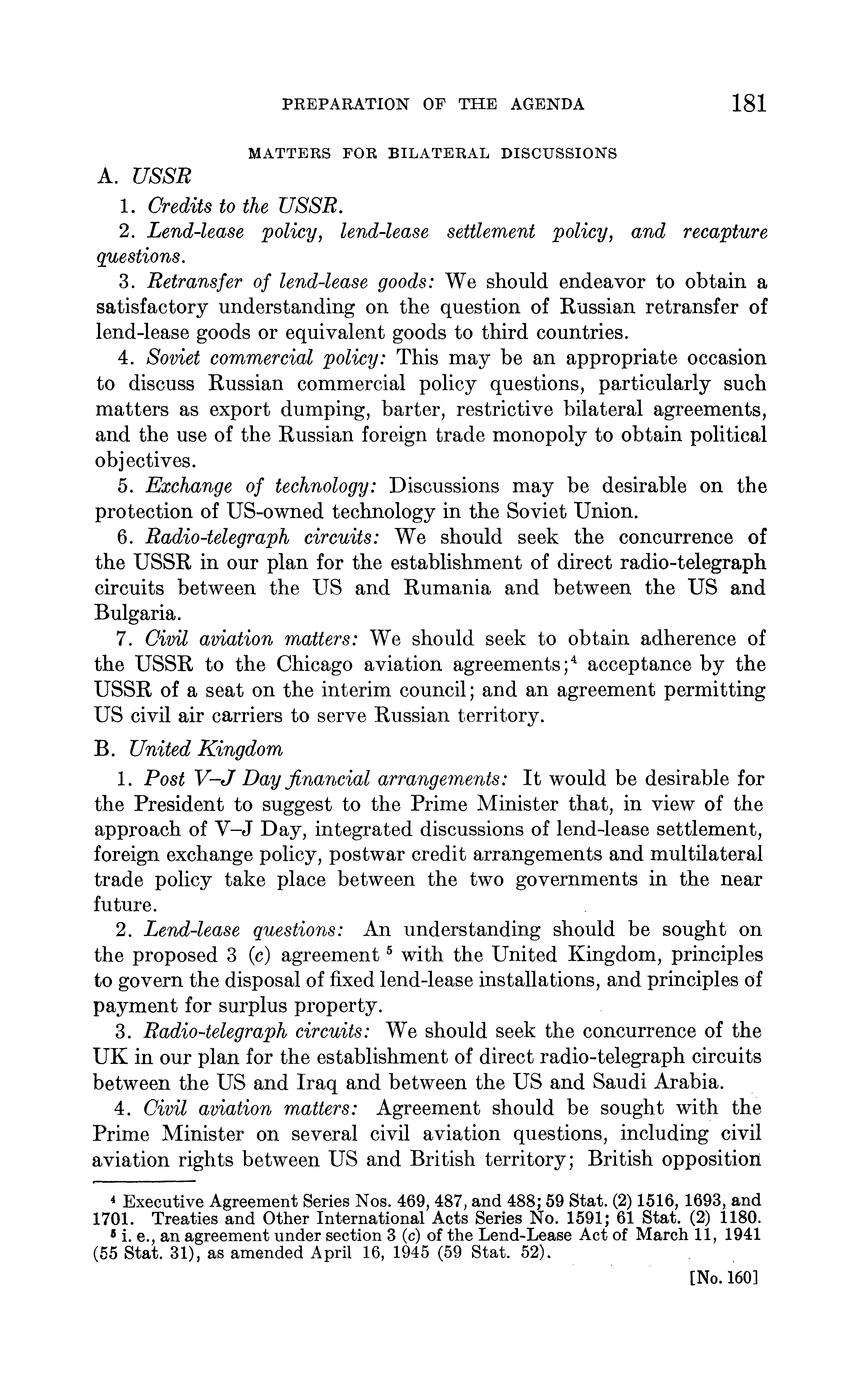 PREPARATION OF THE AGENDA 181

MATTERS FOR BILATERAL DISCUSSIONS

A. USSR

1. Credits to the USSR.

2. Lend-lease policy, lend-lease settlement policy, and recapture questions.

3. Retransfer of lend-lease goods: We should endeavor to obtain a satisfactory understanding on the question of Russian retransfer of lend-lease goods or equivalent goods to third countries.

4. Soviet commercial policy: This may be an appropriate occasion to discuss Russian commercial policy questions, particularly such matters as export dumping, barter, restrictive bilateral agreements, and the use of the Russian foreign trade monopoly to obtain political objectives.

5. Exchange of technology: Discussions may be desirable on the protection of US-owned technology in the Soviet Union.

6. Radio-telegraph circuits: We should seek the concurrence of the USSR in our plan for the establishment of direct radio-telegraph circuits between the US and Rumania and between the US and Bulgaria.

7. Civil aviation matters: We should seek to obtain adherence of the USSR to the Chicago aviation agreements;$^4$ acceptance by the USSR of a seat on the interim council; and an agreement permitting US civil air carriers to serve Russian territory.

B. United Kingdom

1. Post V–J Day financial arrangements: It would be desirable for the President to suggest to the Prime Minister that, in view of the approach of V–J Day, integrated discussions of lend-lease settlement, foreign exchange policy, postwar credit arrangements and multilateral trade policy take place between the two governments in the near future.

2. Lend-lease questions: An understanding should be sought on the proposed 3 (c) agreement $^5$ with the United Kingdom, principles to govern the disposal of fixed lend-lease installations, and principles of payment for surplus property.

3. Radio-telegraph circuits: We should seek the concurrence of the UK in our plan for the establishment of direct radio-telegraph circuits between the US and Iraq and between the US and Saudi Arabia.

4. Civil aviation matters: Agreement should be sought with the Prime Minister on several civil aviation questions, including civil aviation rights between US and British territory; British opposition

$^4$ Executive Agreement Series Nos. 469, 487, and 488; 59 Stat. (2) 1516, 1693, and 1701. Treaties and Other International Acts Series No. 1591; 61 Stat. (2) 1180.
$^5$ i. e., an agreement under section 3 (c) of the Lend-Lease Act of March 11, 1941 (55 Stat. 31), as amended April 16, 1945 (59 Stat. 52).

[No. 160]